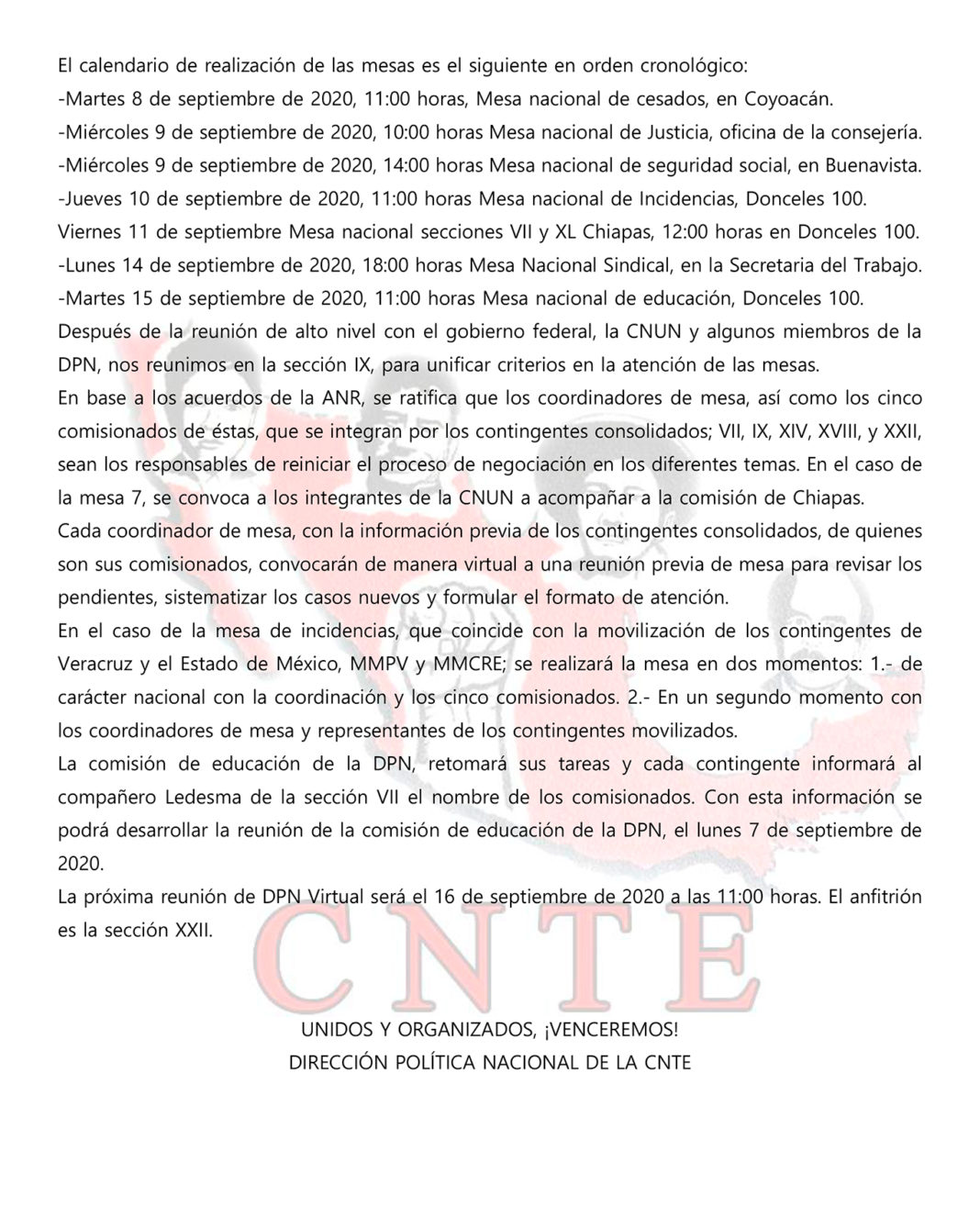 El calendario de realización de las mesas es el siguiente en orden cronológico:
-Martes 8 de septiembre de 2020, 11:00 horas, Mesa nacional de cesados, en Coyoacán.
-Miércoles 9 de septiembre de 2020, 10:00 horas Mesa nacional de Justicia, oficina de la consejería.
-Miércoles 9 de septiembre de 2020, 14:00 horas Mesa nacional de seguridad social, en Buenavista.
-Jueves 10 de septiembre de 2020, 11:00 horas Mesa nacional de Incidencias, Donceles 100.
Viernes 11 de septiembre Mesa nacional secciones VII y XL Chiapas, 12:00 horas en Donceles 100.
-Lunes 14 de septiembre de 2020, 18:00 horas Mesa Nacional Sindical, en la Secretaria del Trabajo.
-Martes 15 de septiembre de 2020, 11:00 horas Mesa nacional de educación, Donceles 100.
Después de la reunión de alto nivel con el gobierno federal, la CNUN y algunos miembros de la DPN, nos reunimos en la sección IX, para unificar criterios en la atención de las mesas.
En base a los acuerdos de la ANR, se ratifica que los coordinadores de mesa, así como los cinco comisionados de éstas, que se integran por los contingentes consolidados; VII, IX, XIV, XVIII, y XXII, sean los responsables de reiniciar el proceso de negociación en los diferentes temas. En el caso de la mesa 7, se convoca a los integrantes de la CNUN a acompañar a la comisión de Chiapas.
Cada coordinador de mesa, con la información previa de los contingentes consolidados, de quienes son sus comisionados, convocarán de manera virtual a una reunión previa de mesa para revisar los pendientes, sistematizar los casos nuevos y formular el formato de atención.
En el caso de la mesa de incidencias, que coincide con la movilización de los contingentes de Veracruz y el Estado de México, MMPV y MMCRE; se realizará la mesa en dos momentos: 1.- de carácter nacional con la coordinación y los cinco comisionados. 2.- En un segundo momento con los coordinadores de mesa y representantes de los contingentes movilizados.
La comisión de educación de la DPN, retomará sus tareas y cada contingente informará al compañero Ledesma de la sección VII el nombre de los comisionados. Con esta información se podrá desarrollar la reunión de la comisión de educación de la DPN, el lunes 7 de septiembre de 2020.
La próxima reunión de DPN Virtual será el 16 de septiembre de 2020 a las 11:00 horas. El anfitrión es la sección XXII.

CNTE

UNIDOS Y ORGANIZADOS, ¡VENCEREMOS!
DIRECCIÓN POLÍTICA NACIONAL DE LA CNTE